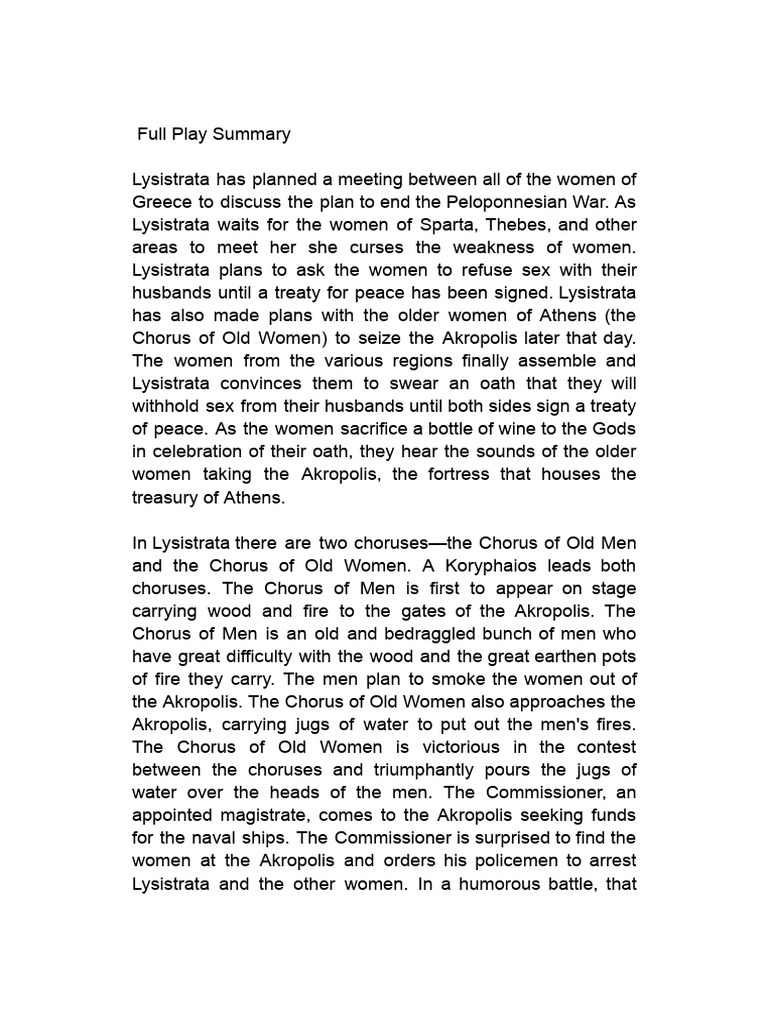 Full Play Summary

Lysistrata has planned a meeting between all of the women of Greece to discuss the plan to end the Peloponnesian War. As Lysistrata waits for the women of Sparta, Thebes, and other areas to meet her she curses the weakness of women. Lysistrata plans to ask the women to refuse sex with their husbands until a treaty for peace has been signed. Lysistrata has also made plans with the older women of Athens (the Chorus of Old Women) to seize the Akropolis later that day. The women from the various regions finally assemble and Lysistrata convinces them to swear an oath that they will withhold sex from their husbands until both sides sign a treaty of peace. As the women sacrifice a bottle of wine to the Gods in celebration of their oath, they hear the sounds of the older women taking the Akropolis, the fortress that houses the treasury of Athens.

In Lysistrata there are two choruses—the Chorus of Old Men and the Chorus of Old Women. A Koryphaios leads both choruses. The Chorus of Men is first to appear on stage carrying wood and fire to the gates of the Akropolis. The Chorus of Men is an old and bedraggled bunch of men who have great difficulty with the wood and the great earthen pots of fire they carry. The men plan to smoke the women out of the Akropolis. The Chorus of Old Women also approaches the Akropolis, carrying jugs of water to put out the men's fires. The Chorus of Old Women is victorious in the contest between the choruses and triumphantly pours the jugs of water over the heads of the men. The Commissioner, an appointed magistrate, comes to the Akropolis seeking funds for the naval ships. The Commissioner is surprised to find the women at the Akropolis and orders his policemen to arrest Lysistrata and the other women. In a humorous battle, that